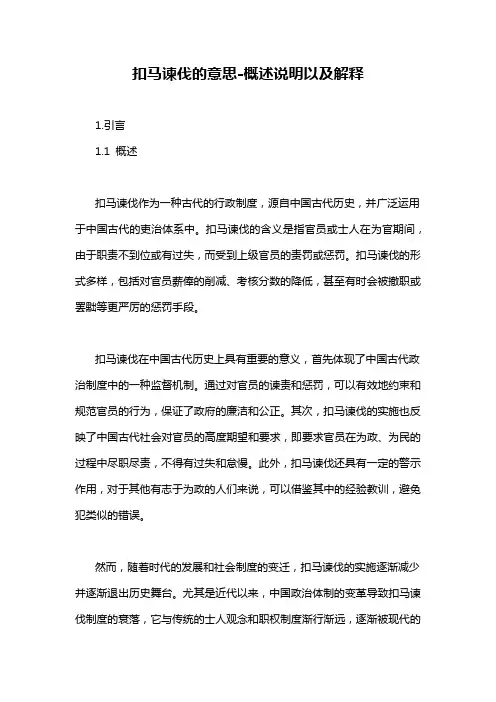 扣马谏伐的意思-概述说明以及解释

1.引言

1.1 概述

扣马谏伐作为一种古代的行政制度，源自中国古代历史，并广泛运用于中国古代的吏治体系中。扣马谏伐的含义是指官员或士人在为官期间，由于职责不到位或有过失，而受到上级官员的责罚或惩罚。扣马谏伐的形式多样，包括对官员薪俸的削减、考核分数的降低，甚至有时会被撤职或罢黜等更严厉的惩罚手段。

扣马谏伐在中国古代历史上具有重要的意义，首先体现了中国古代政治制度中的一种监督机制。通过对官员的谏责和惩罚，可以有效地约束和规范官员的行为，保证了政府的廉洁和公正。其次，扣马谏伐的实施也反映了中国古代社会对官员的高度期望和要求，即要求官员在为政、为民的过程中尽职尽责，不得有过失和怠慢。此外，扣马谏伐还具有一定的警示作用，对于其他有志于为政的人们来说，可以借鉴其中的经验教训，避免犯类似的错误。

然而，随着时代的发展和社会制度的变迁，扣马谏伐的实施逐渐减少并逐渐退出历史舞台。尤其是近代以来，中国政治体制的变革导致扣马谏伐制度的衰落，它与传统的士人观念和职权制度渐行渐远，逐渐被现代的